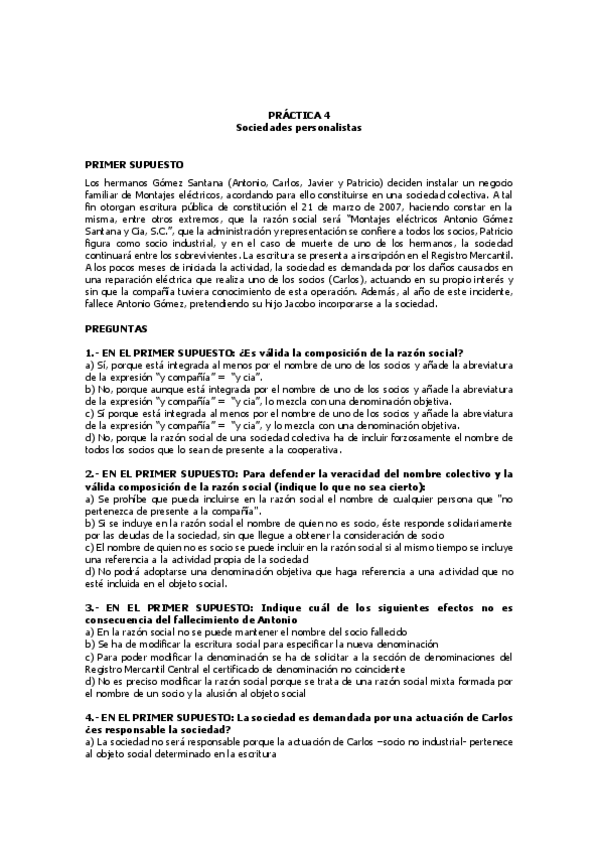 PRÁCTICA 4
Sociedades personalistas

PRIMER SUPUESTO

Los hermanos Gómez Santana (Antonio, Carlos, Javier y Patricio) deciden instalar un negocio familiar de Montajes eléctricos, acordando para ello constituirse en una sociedad colectiva. A tal fin otorgan escritura pública de constitución el 21 de marzo de 2007, haciendo constar en la misma, entre otros extremos, que la razón social será "Montajes eléctricos Antonio Gómez Santana y Cia, S.C.", que la administración y representación se confiere a todos los socios, Patricio figura como socio industrial, y en el caso de muerte de uno de los hermanos, la sociedad continuará entre los sobrevivientes. La escritura se presenta a inscripción en el Registro Mercantil. A los pocos meses de iniciada la actividad, la sociedad es demandada por los daños causados en una reparación eléctrica que realiza uno de los socios (Carlos), actuando en su propio interés y sin que la compañía tuviera conocimiento de esta operación. Además, al año de este incidente, fallece Antonio Gómez, pretendiendo su hijo Jacobo incorporarse a la sociedad.

PREGUNTAS

1.- EN EL PRIMER SUPUESTO: ¿Es válida la composición de la razón social?
a) Sí, porque está integrada al menos por el nombre de uno de los socios y añade la abreviatura de la expresión "y compañía" = "y cia".
b) No, porque aunque está integrada por el nombre de uno de los socios y añade la abreviatura de la expresión "y compañía" = "y cia", lo mezcla con una denominación objetiva.
c) Sí porque está integrada al menos por el nombre de uno de los socios y añade la abreviatura de la expresión "y compañía" = "y cia", y lo mezcla con una denominación objetiva.
d) No, porque la razón social de una sociedad colectiva ha de incluir forzosamente el nombre de todos los socios que lo sean de presente a la cooperativa.

2.- EN EL PRIMER SUPUESTO: Para defender la veracidad del nombre colectivo y la válida composición de la razón social (indique lo que no sea cierto):
a) Se prohíbe que pueda incluirse en la razón social el nombre de cualquier persona que "no pertenezca de presente a la compañía".
b) Si se incluye en la razón social el nombre de quien no es socio, éste responde solidariamente por las deudas de la sociedad, sin que llegue a obtener la consideración de socio
c) El nombre de quien no es socio se puede incluir en la razón social si al mismo tiempo se incluye una referencia a la actividad propia de la sociedad
d) No podrá adoptarse una denominación objetiva que haga referencia a una actividad que no esté incluida en el objeto social.

3.- EN EL PRIMER SUPUESTO: Indique cuál de los siguientes efectos no es consecuencia del fallecimiento de Antonio
a) En la razón social no se puede mantener el nombre del socio fallecido
b) Se ha de modificar la escritura social para especificar la nueva denominación
c) Para poder modificar la denominación se ha de solicitar a la sección de denominaciones del Registro Mercantil Central el certificado de denominación no coincidente
d) No es preciso modificar la razón social porque se trata de una razón social mixta formada por el nombre de un socio y la alusión al objeto social

4.- EN EL PRIMER SUPUESTO: La sociedad es demandada por una actuación de Carlos ¿es responsable la sociedad?
a) La sociedad no será responsable porque la actuación de Carlos –socio no industrial- pertenece al objeto social determinado en la escritura